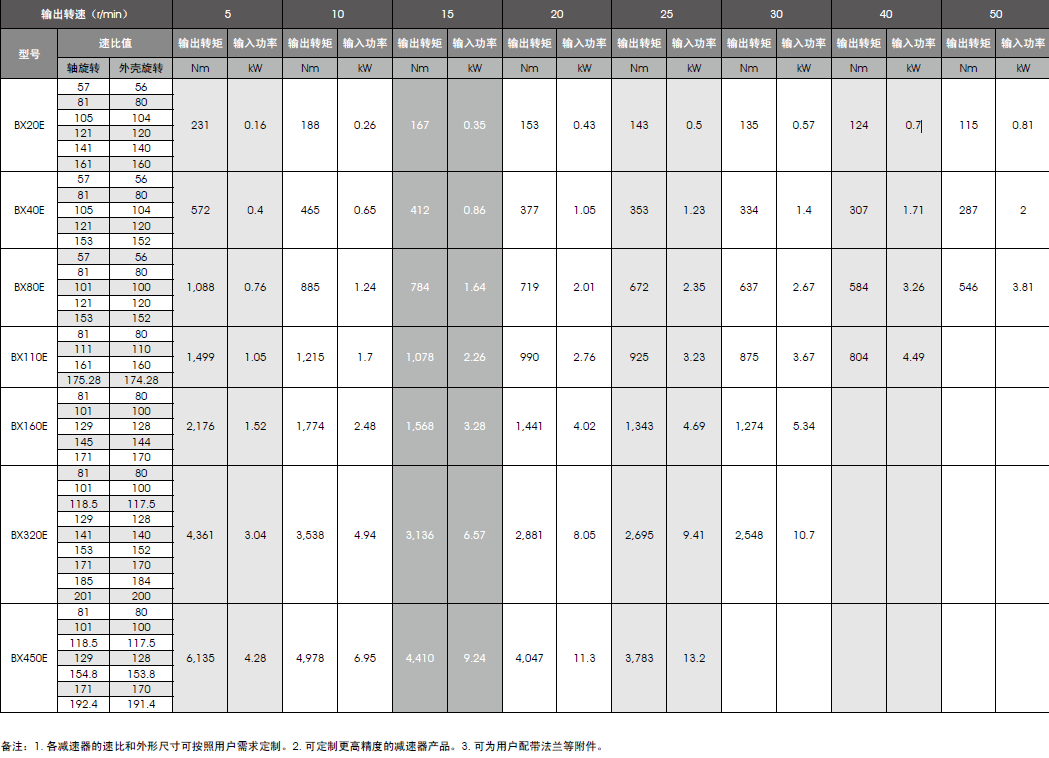 | 输出转速（r/min） | | | 5 | | 10 | | 15 | | 20 | | 25 | | 30 | | 40 | | 50 | |
|---|---|---|---|---|---|---|---|---|---|---|---|---|---|---|---|---|---|---|
| 型号 | 速比值 | | 输出转矩 | 输入功率 | 输出转矩 | 输入功率 | 输出转矩 | 输入功率 | 输出转矩 | 输入功率 | 输出转矩 | 输入功率 | 输出转矩 | 输入功率 | 输出转矩 | 输入功率 | 输出转矩 | 输入功率 |
| | 轴旋转 | 外壳旋转 | Nm | kW | Nm | kW | Nm | kW | Nm | kW | Nm | kW | Nm | kW | Nm | kW | Nm | kW |
| BX20E | 57 | 56 | 231 | 0.16 | 188 | 0.26 | 167 | 0.35 | 153 | 0.43 | 143 | 0.5 | 135 | 0.57 | 124 | 0.7 | 115 | 0.81 |
| | 81 | 80 | | | | | | | | | | | | | | | | |
| | 105 | 104 | | | | | | | | | | | | | | | | |
| | 121 | 120 | | | | | | | | | | | | | | | | |
| | 141 | 140 | | | | | | | | | | | | | | | | |
| | 161 | 160 | | | | | | | | | | | | | | | | |
| BX40E | 57 | 56 | 572 | 0.4 | 465 | 0.65 | 412 | 0.86 | 377 | 1.05 | 353 | 1.23 | 334 | 1.4 | 307 | 1.71 | 287 | 2 |
| | 81 | 80 | | | | | | | | | | | | | | | | |
| | 105 | 104 | | | | | | | | | | | | | | | | |
| | 121 | 120 | | | | | | | | | | | | | | | | |
| | 153 | 152 | | | | | | | | | | | | | | | | |
| BX80E | 57 | 56 | 1,088 | 0.76 | 885 | 1.24 | 784 | 1.64 | 719 | 2.01 | 672 | 2.35 | 637 | 2.67 | 584 | 3.26 | 546 | 3.81 |
| | 81 | 80 | | | | | | | | | | | | | | | | |
| | 101 | 100 | | | | | | | | | | | | | | | | |
| | 121 | 120 | | | | | | | | | | | | | | | | |
| | 153 | 152 | | | | | | | | | | | | | | | | |
| BX110E | 81 | 80 | 1,499 | 1.05 | 1,215 | 1.7 | 1,078 | 2.26 | 990 | 2.76 | 925 | 3.23 | 875 | 3.67 | 804 | 4.49 | | |
| | 111 | 110 | | | | | | | | | | | | | | | | |
| | 161 | 160 | | | | | | | | | | | | | | | | |
| | 175.28 | 174.28 | | | | | | | | | | | | | | | | |
| BX160E | 81 | 80 | 2,176 | 1.52 | 1,774 | 2.48 | 1,568 | 3.28 | 1,441 | 4.02 | 1,343 | 4.69 | 1,274 | 5.34 | | | | |
| | 101 | 100 | | | | | | | | | | | | | | | | |
| | 129 | 128 | | | | | | | | | | | | | | | | |
| | 145 | 144 | | | | | | | | | | | | | | | | |
| | 171 | 170 | | | | | | | | | | | | | | | | |
| BX320E | 81 | 80 | 4,361 | 3.04 | 3,538 | 4.94 | 3,136 | 6.57 | 2,881 | 8.05 | 2,695 | 9.41 | 2,548 | 10.7 | | | | |
| | 101 | 100 | | | | | | | | | | | | | | | | |
| | 118.5 | 117.5 | | | | | | | | | | | | | | | | |
| | 129 | 128 | | | | | | | | | | | | | | | | |
| | 141 | 140 | | | | | | | | | | | | | | | | |
| | 153 | 152 | | | | | | | | | | | | | | | | |
| | 171 | 170 | | | | | | | | | | | | | | | | |
| | 185 | 184 | | | | | | | | | | | | | | | | |
| | 201 | 200 | | | | | | | | | | | | | | | | |
| BX450E | 81 | 80 | 6,135 | 4.28 | 4,978 | 6.95 | 4,410 | 9.24 | 4,047 | 11.3 | 3,783 | 13.2 | | | | | | |
| | 101 | 100 | | | | | | | | | | | | | | | | |
| | 118.5 | 117.5 | | | | | | | | | | | | | | | | |
| | 129 | 128 | | | | | | | | | | | | | | | | |
| | 154.8 | 153.8 | | | | | | | | | | | | | | | | |
| | 171 | 170 | | | | | | | | | | | | | | | | |
| | 192.4 | 191.4 | | | | | | | | | | | | | | | | |

备注：1.各减速器的速比和外形尺寸可按照用户需求定制。2.可定制更高精度的减速器产品。3.可为用户配带法兰等附件。